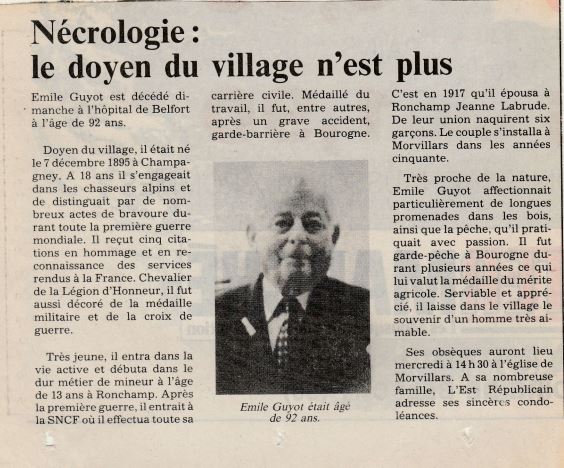 Nécrologie :
le doyen du village n'est plus

Emile Guyot est décédé dimanche à l'hôpital de Belfort à l'âge de 92 ans.

Doyen du village, il était né le 7 décembre 1895 à Champagney. A 18 ans il s'engageait dans les chasseurs alpins et de distinguait par de nombreux actes de bravoure durant toute la première guerre mondiale. Il reçut cinq citations en hommage et en reconnaissance des services rendus à la France. Chevalier de la Légion d'Honneur, il fut aussi décoré de la médaille militaire et de la croix de guerre.

Très jeune, il entra dans la vie active et débuta dans le dur métier de mineur à l'âge de 13 ans à Ronchamp. Après la première guerre, il entrait à la SNCF où il effectua toute sa carrière civile. Médaillé du travail, il fut, entre autres, après un grave accident, garde-barrière à Bourogne.

Emile Guyot était âgé de 92 ans.

C'est en 1917 qu'il épousa à Ronchamp Jeanne Labrude. De leur union naquirent six garçons. Le couple s'installa à Morvillars dans les années cinquante.

Très proche de la nature, Emile Guyot affectionnait particulièrement de longues promenades dans les bois, ainsi que la pêche, qu'il pratiquait avec passion. Il fut garde-pêche à Bourogne durant plusieurs années ce qui lui valut la médaille du mérite agricole. Serviable et apprécié, il laisse dans le village le souvenir d'un homme très aimable.

Ses obsèques auront lieu mercredi à 14 h 30 à l'église de Morvillars. A sa nombreuse famille, L'Est Républicain adresse ses sincères condoléances.